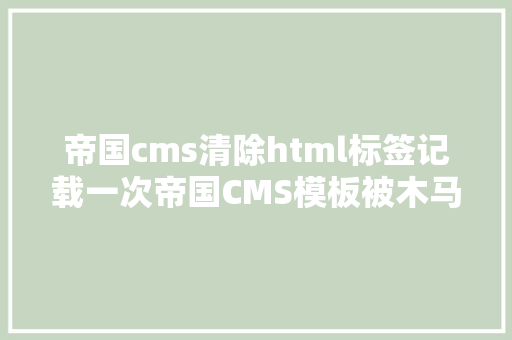 帝国cms清除html标签记载一次帝国CMS模板被木马